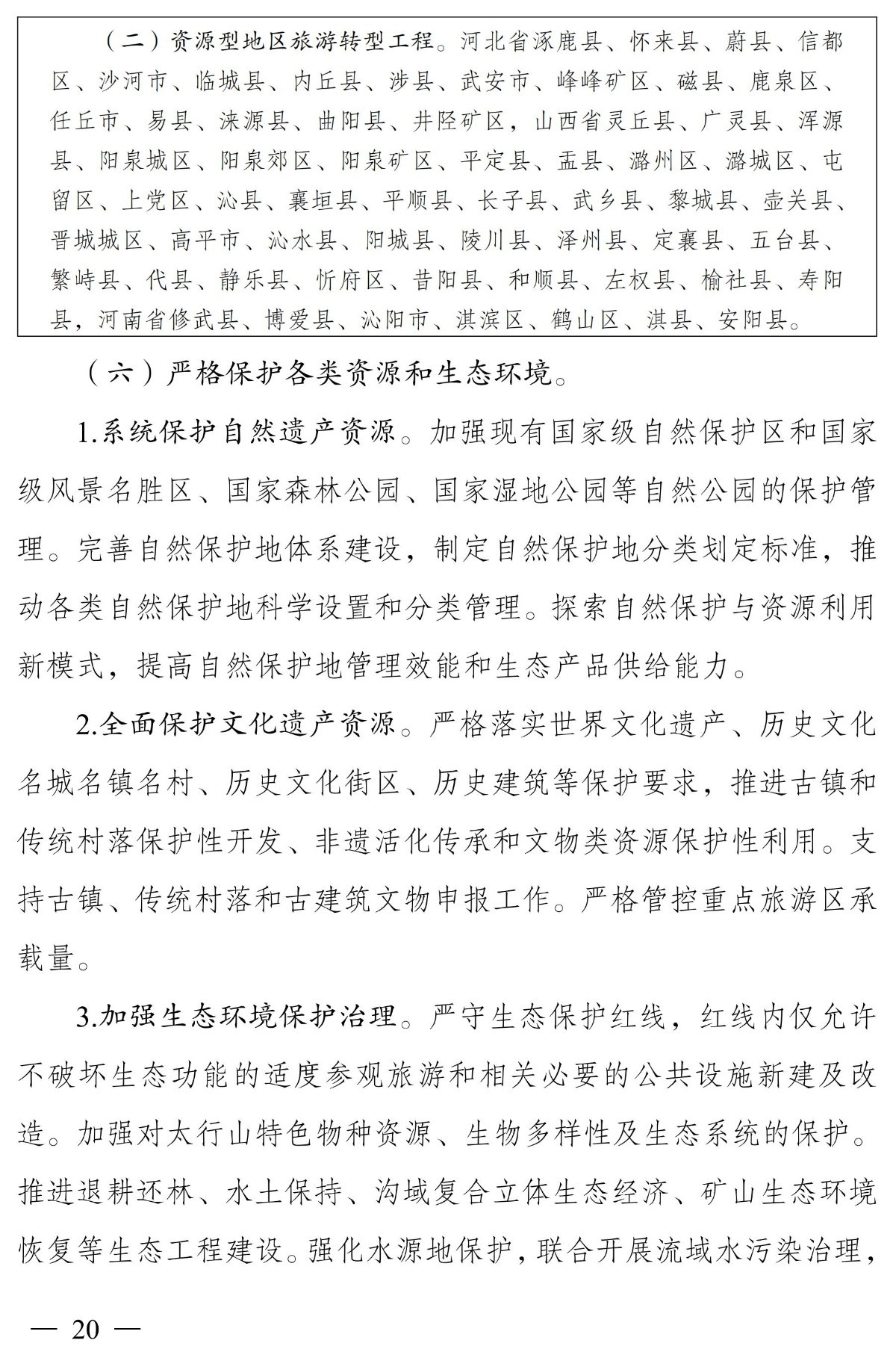 （二）资源型地区旅游转型工程。河北省涿鹿县、怀来县、蔚县、信都区、沙河市、临城县、内丘县、涉县、武安市、峰峰矿区、磁县、鹿泉区、任丘市、易县、涞源县、曲阳县、井陉矿区，山西省灵丘县、广灵县、浑源县、阳泉城区、阳泉郊区、阳泉矿区、平定县、盂县、潞州区、潞城区、屯留区、上党区、沁县、襄垣县、平顺县、长子县、武乡县、黎城县、壶关县、晋城城区、高平市、沁水县、阳城县、陵川县、泽州县、定襄县、五台县、繁峙县、代县、静乐县、忻府区、昔阳县、和顺县、左权县、榆社县、寿阳县，河南省修武县、博爱县、沁阳市、淇滨区、鹤山区、淇县、安阳县。

（六）严格保护各类资源和生态环境。

1.系统保护自然遗产资源。加强现有国家级自然保护区和国家级风景名胜区、国家森林公园、国家湿地公园等自然公园的保护管理。完善自然保护地体系建设，制定自然保护地分类划定标准，推动各类自然保护地科学设置和分类管理。探索自然保护与资源利用新模式，提高自然保护地管理效能和生态产品供给能力。

2.全面保护文化遗产资源。严格落实世界文化遗产、历史文化名城名镇名村、历史文化街区、历史建筑等保护要求，推进古镇和传统村落保护性开发、非遗活化传承和文物类资源保护性利用。支持古镇、传统村落和古建筑文物申报工作。严格管控重点旅游区承载量。

3.加强生态环境保护治理。严守生态保护红线，红线内仅允许不破坏生态功能的适度参观旅游和相关必要的公共设施新建及改造。加强对太行山特色物种资源、生物多样性及生态系统的保护。推进退耕还林、水土保持、沟域复合立体生态经济、矿山生态环境恢复等生态工程建设。强化水源地保护，联合开展流域水污染治理，

— 20 —